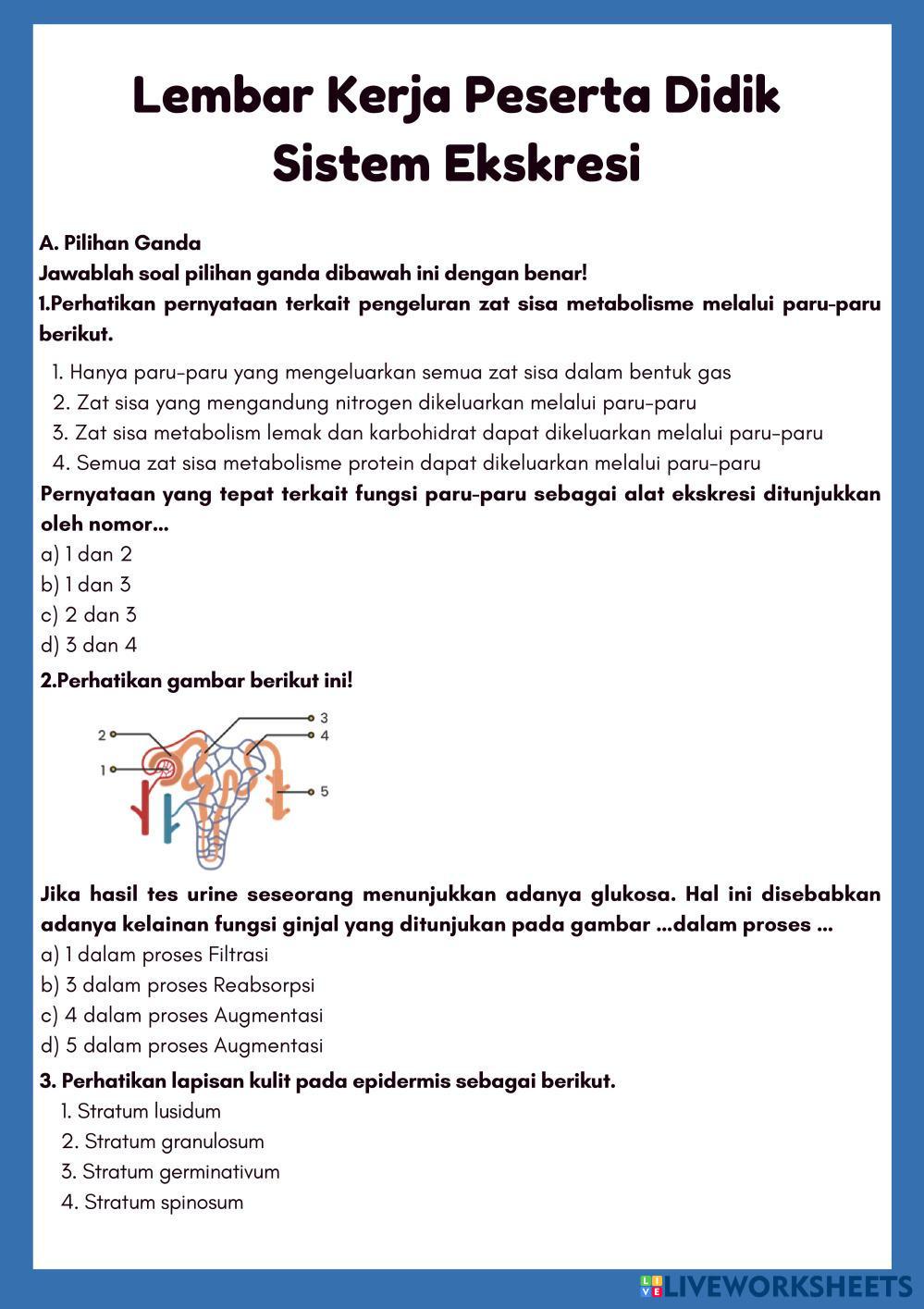 Lembar Kerja Peserta Didik
Sistem Ekskresi

A. Pilihan Ganda
Jawablah soal pilihan ganda dibawah ini dengan benar!
1.Perhatikan pernyataan terkait pengeluran zat sisa metabolisme melalui paru-paru berikut.

1. Hanya paru-paru yang mengeluarkan semua zat sisa dalam bentuk gas
2. Zat sisa yang mengandung nitrogen dikeluarkan melalui paru-paru
3. Zat sisa metabolism lemak dan karbohidrat dapat dikeluarkan melalui paru-paru
4. Semua zat sisa metabolisme protein dapat dikeluarkan melalui paru-paru

Pernyataan yang tepat terkait fungsi paru-paru sebagai alat ekskresi ditunjukkan oleh nomor...
a) 1 dan 2
b) 1 dan 3
c) 2 dan 3
d) 3 dan 4

2.Perhatikan gambar berikut ini!

2
1
3
4
5

Jika hasil tes urine seseorang menunjukkan adanya glukosa. Hal ini disebabkan adanya kelainan fungsi ginjal yang ditunjukan pada gambar ...dalam proses ...
a) 1 dalam proses Filtrasi
b) 3 dalam proses Reabsorpsi
c) 4 dalam proses Augmentasi
d) 5 dalam proses Augmentasi

3. Perhatikan lapisan kulit pada epidermis sebagai berikut.
1. Stratum lusidum
2. Stratum granulosum
3. Stratum germinativum
4. Stratum spinosum

LIVEWORKSHEETS